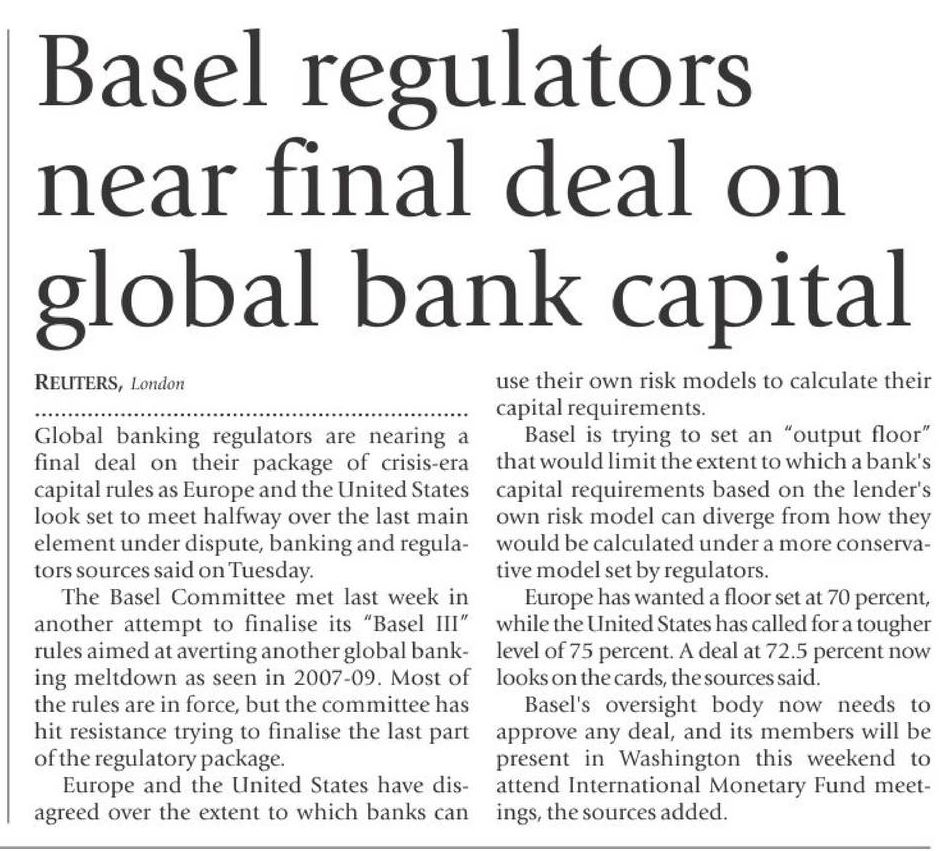 Basel regulators near final deal on global bank capital

REUTERS, London

Global banking regulators are nearing a final deal on their package of crisis-era capital rules as Europe and the United States look set to meet halfway over the last main element under dispute, banking and regulators sources said on Tuesday.

The Basel Committee met last week in another attempt to finalise its "Basel III" rules aimed at averting another global banking meltdown as seen in 2007-09. Most of the rules are in force, but the committee has hit resistance trying to finalise the last part of the regulatory package.

Europe and the United States have disagreed over the extent to which banks can use their own risk models to calculate their capital requirements.

Basel is trying to set an "output floor" that would limit the extent to which a bank's capital requirements based on the lender's own risk model can diverge from how they would be calculated under a more conservative model set by regulators.

Europe has wanted a floor set at 70 percent, while the United States has called for a tougher level of 75 percent. A deal at 72.5 percent now looks on the cards, the sources said.

Basel's oversight body now needs to approve any deal, and its members will be present in Washington this weekend to attend International Monetary Fund meetings, the sources added.